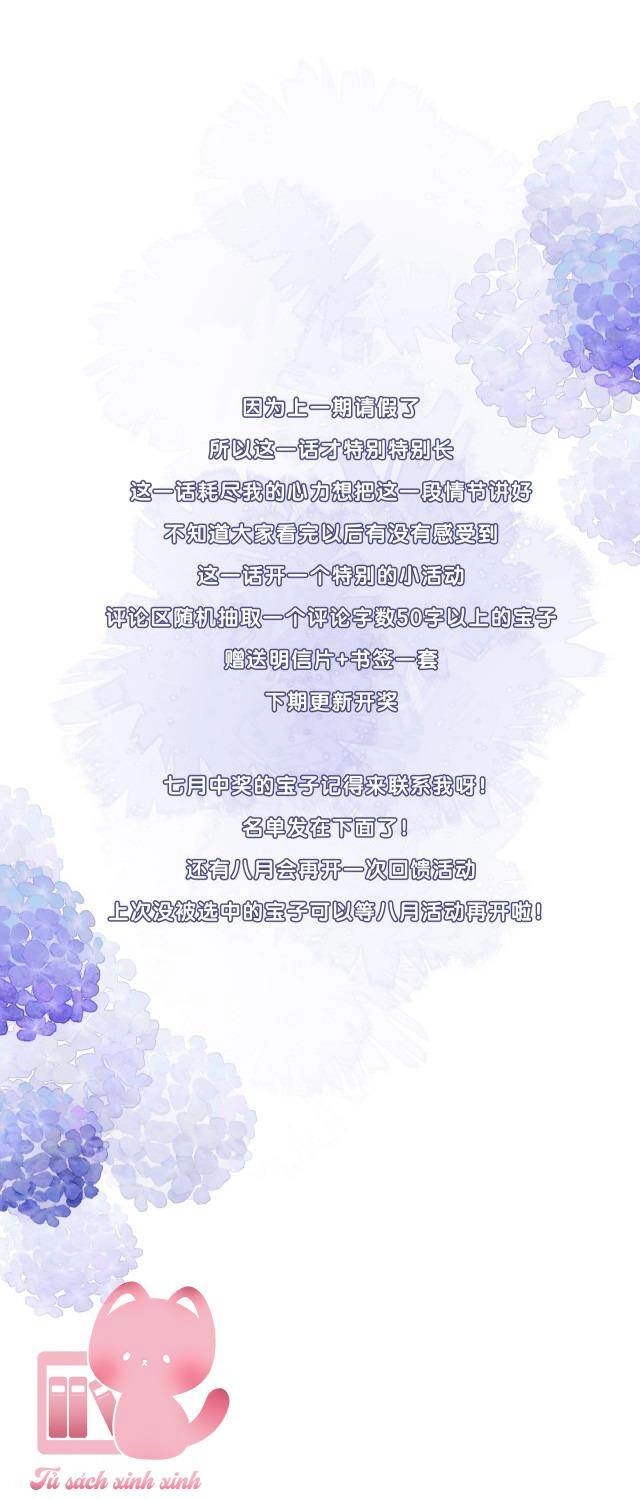 因为上一期请假了
所以这一话才特别特别长
这一话耗尽我的心力想把这一段情节讲好
不知道大家看完以后有没有感受到
这一话开一个特别的小活动
评论区随机抽取一个评论字数50字以上的宝子
赠送明信片+书签一套
下期更新开奖

七月中奖的宝子记得来联系我呀!
名单发在下面了!
还有八月会再开一次回馈活动
上次没被选中的宝子可以等八月活动再开啦!

Tủ sách xinh xinh